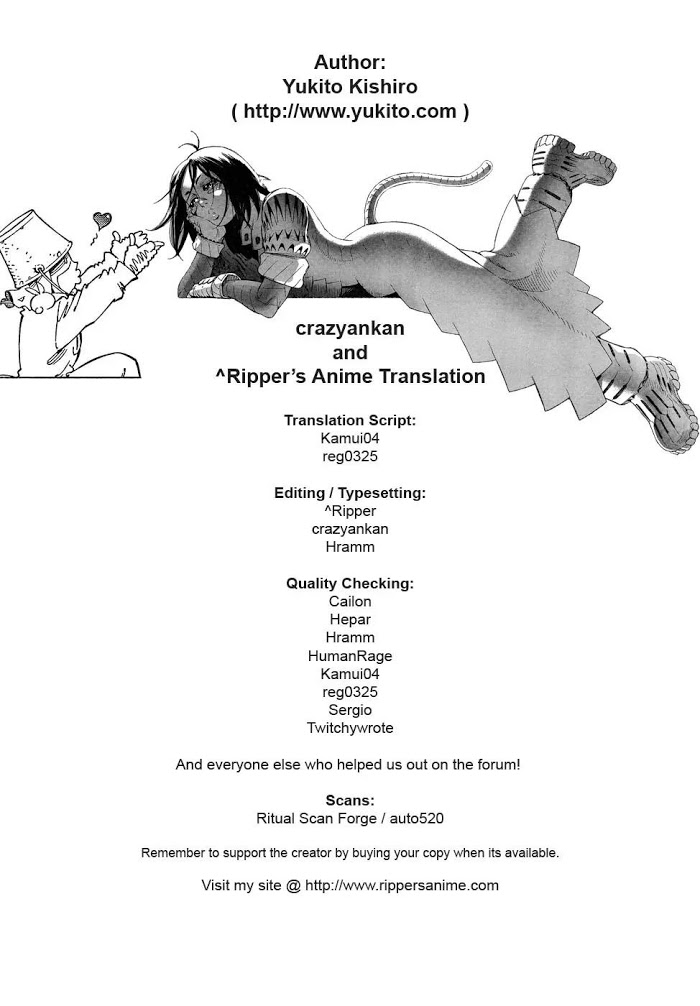 Author:
Yukito Kishiro
( http://www.yukito.com )

crazyankan
and
^Ripper's Anime Translation

Translation Script:
Kamui04
reg0325

Editing / Typesetting:
^Ripper
crazyankan
Hramm

Quality Checking:
Cailon
Hepar
Hramm
HumanRage
Kamui04
reg0325
Sergio
Twitchywrote

And everyone else who helped us out on the forum!

Scans:
Ritual Scan Forge / auto520

Remember to support the creator by buying your copy when its available.

Visit my site @ http://www.rippersanime.com